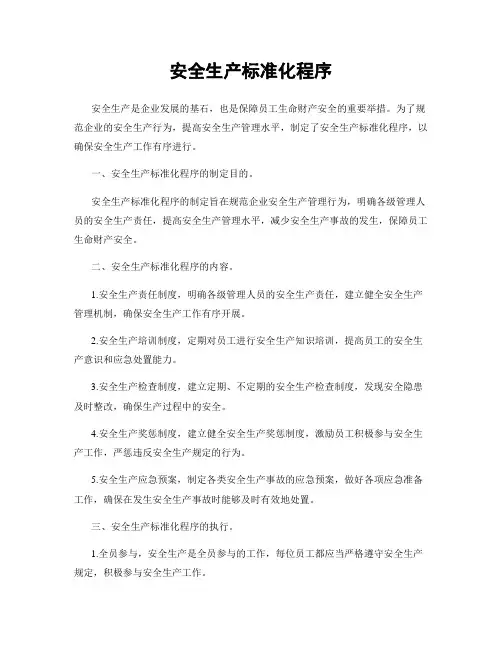 安全生产标准化程序

安全生产是企业发展的基石，也是保障员工生命财产安全的重要举措。为了规范企业的安全生产行为，提高安全生产管理水平，制定了安全生产标准化程序，以确保安全生产工作有序进行。

一、安全生产标准化程序的制定目的。

安全生产标准化程序的制定旨在规范企业安全生产管理行为，明确各级管理人员的安全生产责任，提高安全生产管理水平，减少安全生产事故的发生，保障员工生命财产安全。

二、安全生产标准化程序的内容。

1.安全生产责任制度，明确各级管理人员的安全生产责任，建立健全安全生产管理机制，确保安全生产工作有序开展。

2.安全生产培训制度，定期对员工进行安全生产知识培训，提高员工的安全生产意识和应急处置能力。

3.安全生产检查制度，建立定期、不定期的安全生产检查制度，发现安全隐患及时整改，确保生产过程中的安全。

4.安全生产奖惩制度，建立健全安全生产奖惩制度，激励员工积极参与安全生产工作，严惩违反安全生产规定的行为。

5.安全生产应急预案，制定各类安全生产事故的应急预案，做好各项应急准备工作，确保在发生安全生产事故时能够及时有效地处置。

三、安全生产标准化程序的执行。

1.全员参与，安全生产是全员参与的工作，每位员工都应当严格遵守安全生产规定，积极参与安全生产工作。